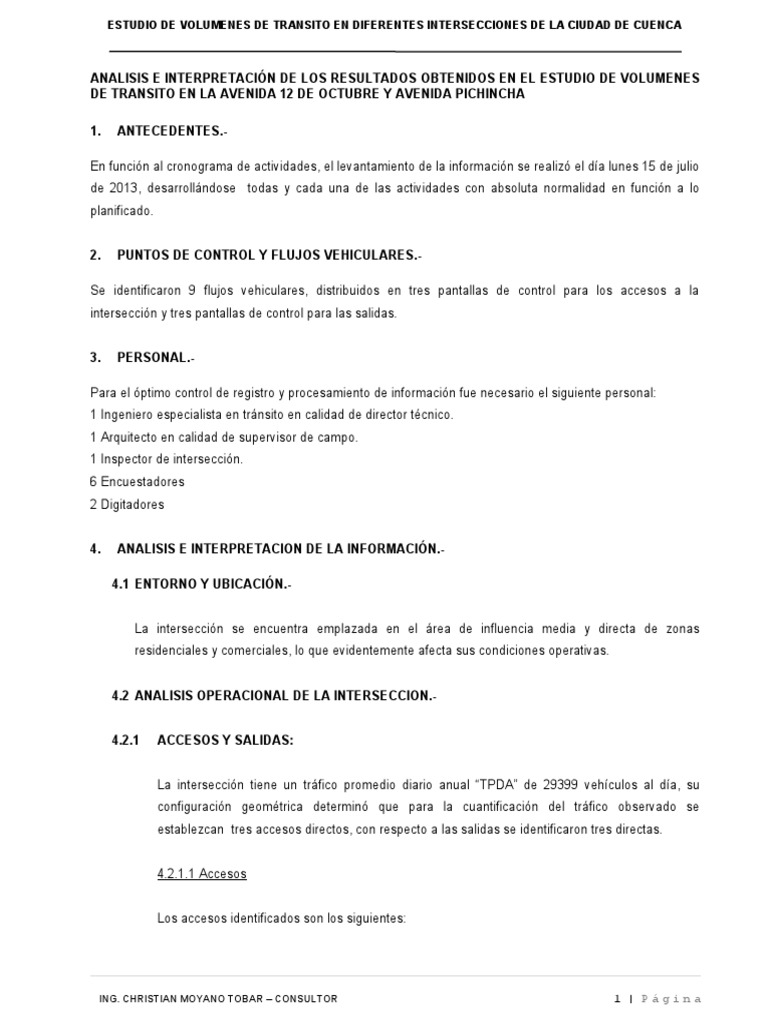 ESTUDIO DE VOLUMENES DE TRANSITO EN DIFERENTES INTERSECCIONES DE LA CIUDAD DE CUENCA

ANALISIS E INTERPRETACIÓN DE LOS RESULTADOS OBTENIDOS EN EL ESTUDIO DE VOLUMENES DE TRANSITO EN LA AVENIDA 12 DE OCTUBRE Y AVENIDA PICHINCHA

1. ANTECEDENTES.-

En función al cronograma de actividades, el levantamiento de la información se realizó el día lunes 15 de julio de 2013, desarrollándose todas y cada una de las actividades con absoluta normalidad en función a lo planificado.

2. PUNTOS DE CONTROL Y FLUJOS VEHICULARES.-

Se identificaron 9 flujos vehiculares, distribuidos en tres pantallas de control para los accesos a la intersección y tres pantallas de control para las salidas.

3. PERSONAL.-

Para el óptimo control de registro y procesamiento de información fue necesario el siguiente personal:
1 Ingeniero especialista en tránsito en calidad de director técnico.
1 Arquitecto en calidad de supervisor de campo.
1 Inspector de intersección.
6 Encuestadores
2 Digitadores

4. ANALISIS E INTERPRETACION DE LA INFORMACIÓN.-

4.1 ENTORNO Y UBICACIÓN.-

La intersección se encuentra emplazada en el área de influencia media y directa de zonas residenciales y comerciales, lo que evidentemente afecta sus condiciones operativas.

4.2 ANALISIS OPERACIONAL DE LA INTERSECCION.-

4.2.1 ACCESOS Y SALIDAS:

La intersección tiene un tráfico promedio diario anual “TPDA” de 29399 vehículos al día, su configuración geométrica determinó que para la cuantificación del tráfico observado se establezcan tres accesos directos, con respecto a las salidas se identificaron tres directas.

4.2.1.1 Accesos

Los accesos identificados son los siguientes:

ING. CHRISTIAN MOYANO TOBAR – CONSULTOR

1 | Página